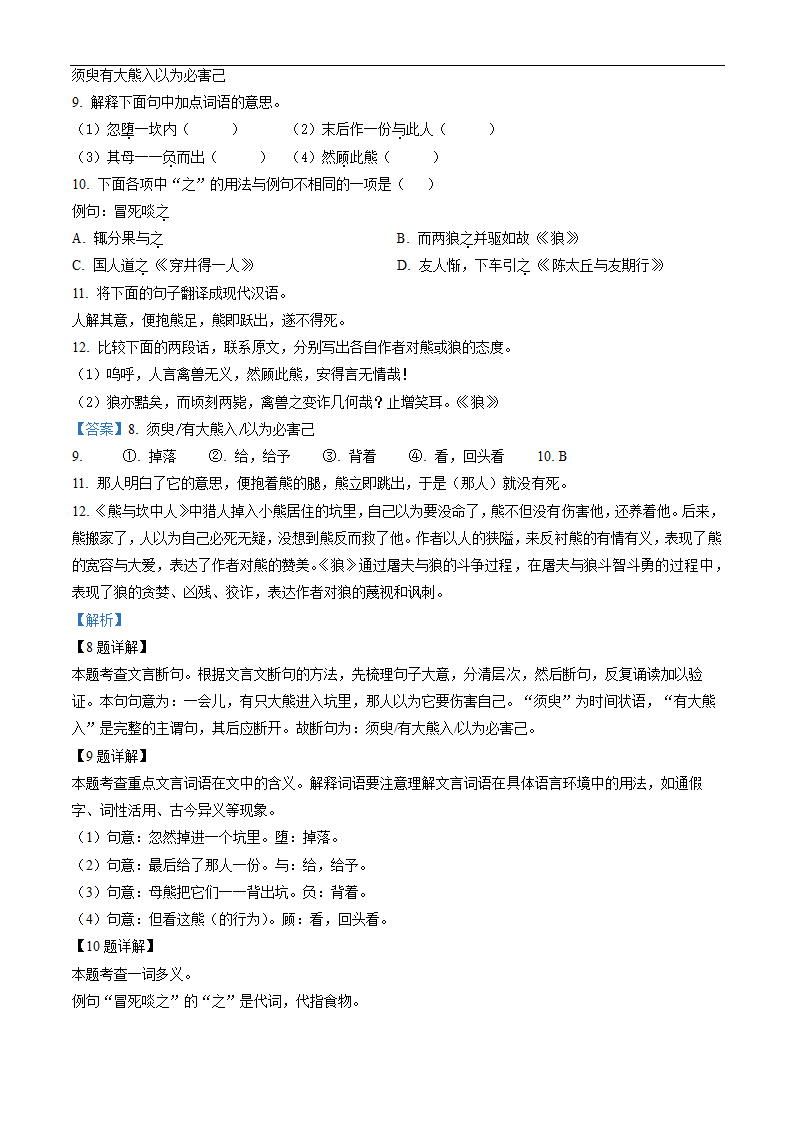 须臾有大熊入以为必害己

9. 解释下面句中加点词语的意思。

（1）忽堕一坎内（　　）　　（2）末后作一份与此人（　　）

（3）其母一一负而出（　　）　（4）然顾此熊（　　）

10. 下面各项中“之”的用法与例句不相同的一项是（　）

例句：冒死啖之

A. 辄分果与之　　　　　　　　B. 而两狼之并驱如故《狼》

C. 国人道之《穿井得一人》　　D. 友人惭，下车引之《陈太丘与友期行》

11. 将下面的句子翻译成现代汉语。

人解其意，便抱熊足，熊即跃出，遂不得死。

12. 比较下面的两段话，联系原文，分别写出各自作者对熊或狼的态度。

（1）呜呼，人言禽兽无义，然顾此熊，安得言无情哉！

（2）狼亦黠矣，而顷刻两毙，禽兽之变诈几何哉？止增笑耳。《狼》

【答案】8. 须臾/有大熊入/以为必害己

9. ①. 掉落　②. 给，给予　③. 背着　④. 看，回头看　10. B

11. 那人明白了它的意思，便抱着熊的腿，熊立即跳出，于是（那人）就没有死。

12.《熊与坎中人》中猎人掉入小熊居住的坑里，自己以为要没命了，熊不但没有伤害他，还养着他。后来，熊搬家了，人以为自己必死无疑，没想到熊反而救了他。作者以人的狭隘，来反衬熊的有情有义，表现了熊的宽容与大爱，表达了作者对熊的赞美。《狼》通过屠夫与狼的斗争过程，在屠夫与狼斗智斗勇的过程中，表现了狼的贪婪、凶残、狡诈，表达作者对狼的蔑视和讽刺。

【解析】

【8题详解】

本题考查文言断句。根据文言文断句的方法，先梳理句子大意，分清层次，然后断句，反复诵读加以验证。本句句意为：一会儿，有只大熊进入坑里，那人以为它要伤害自己。“须臾”为时间状语，“有大熊入”是完整的主谓句，其后应断开。故断句为：须臾/有大熊入/以为必害己。

【9题详解】

本题考查重点文言词语在文中的含义。解释词语要注意理解文言词语在具体语言环境中的用法，如通假字、词性活用、古今异义等现象。

（1）句意：忽然掉进一个坑里。堕：掉落。

（2）句意：最后给了那人一份。与：给，给予。

（3）句意：母熊把它们一一背出坑。负：背着。

（4）句意：但看这熊（的行为）。顾：看，回头看。

【10题详解】

本题考查一词多义。

例句“冒死啖之”的“之”是代词，代指食物。